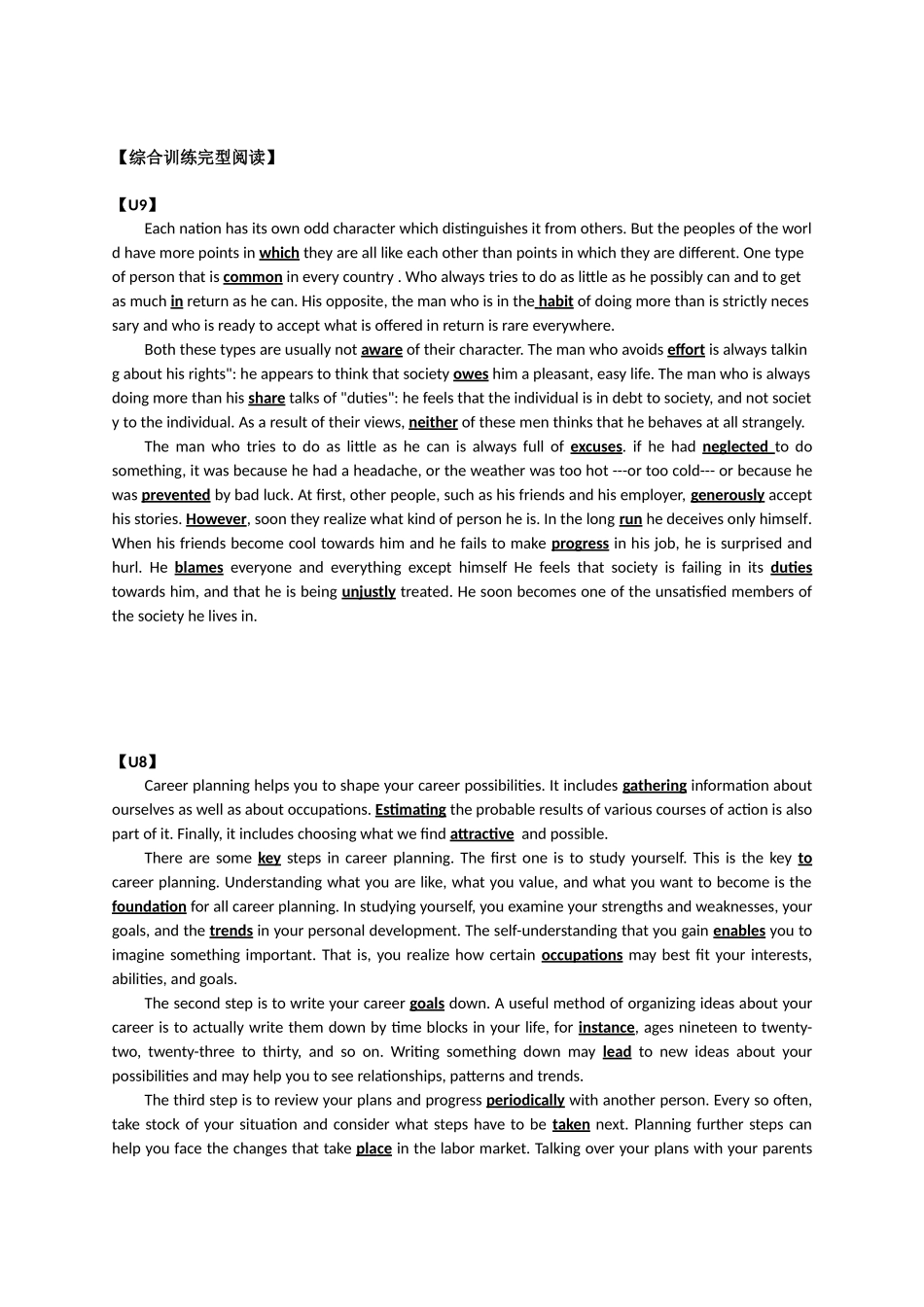 【综合训练完型阅读】

【U9】

Each nation has its own odd character which distinguishes it from others. But the peoples of the world have more points in which they are all like each other than points in which they are different. One type of person that is common in every country . Who always tries to do as little as he possibly can and to get as much in return as he can. His opposite, the man who is in the habit of doing more than is strictly necessary and who is ready to accept what is offered in return is rare everywhere.

Both these types are usually not aware of their character. The man who avoids effort is always talking about his rights": he appears to think that society owes him a pleasant, easy life. The man who is always doing more than his share talks of "duties": he feels that the individual is in debt to society, and not society to the individual. As a result of their views, neither of these men thinks that he behaves at all strangely.

The man who tries to do as little as he can is always full of excuses. if he had neglected to do something, it was because he had a headache, or the weather was too hot ---or too cold--- or because he was prevented by bad luck. At first, other people, such as his friends and his employer, generously accept his stories. However, soon they realize what kind of person he is. In the long run he deceives only himself. When his friends become cool towards him and he fails to make progress in his job, he is surprised and hurl. He blames everyone and everything except himself He feels that society is failing in its duties towards him, and that he is being unjustly treated. He soon becomes one of the unsatisfied members of the society he lives in.

【U8】

Career planning helps you to shape your career possibilities. It includes gathering information about ourselves as well as about occupations. Estimating the probable results of various courses of action is also part of it. Finally, it includes choosing what we find attractive and possible.

There are some key steps in career planning. The first one is to study yourself. This is the key to career planning. Understanding what you are like, what you value, and what you want to become is the foundation for all career planning. In studying yourself, you examine your strengths and weaknesses, your goals, and the trends in your personal development. The self-understanding that you gain enables you to imagine something important. That is, you realize how certain occupations may best fit your interests, abilities, and goals.

The second step is to write your career goals down. A useful method of organizing ideas about your career is to actually write them down by time blocks in your life, for instance, ages nineteen to twenty-two, twenty-three to thirty, and so on. Writing something down may lead to new ideas about your possibilities and may help you to see relationships, patterns and trends.

The third step is to review your plans and progress periodically with another person. Every so often, take stock of your situation and consider what steps have to be taken next. Planning further steps can help you face the changes that take place in the labor market. Talking over your plans with your parents